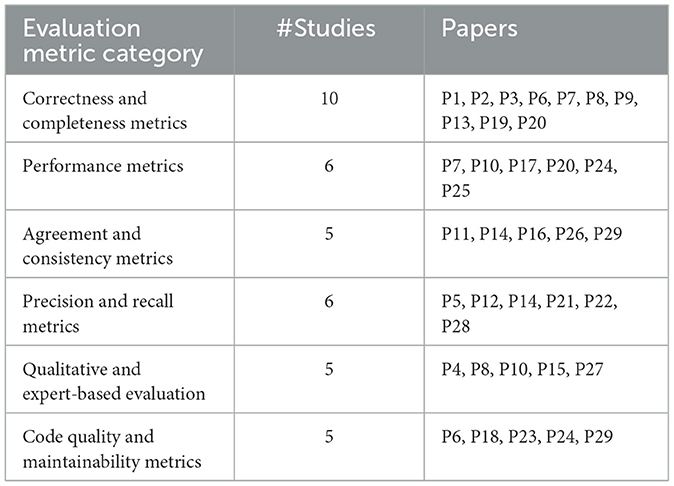 | Evaluation metric category | #Studies | Papers |
|---|---|---|
| Correctness and completeness metrics | 10 | P1, P2, P3, P6, P7, P8, P9, P13, P19, P20 |
| Performance metrics | 6 | P7, P10, P17, P20, P24, P25 |
| Agreement and consistency metrics | 5 | P11, P14, P16, P26, P29 |
| Precision and recall metrics | 6 | P5, P12, P14, P21, P22, P28 |
| Qualitative and expert-based evaluation | 5 | P4, P8, P10, P15, P27 |
| Code quality and maintainability metrics | 5 | P6, P18, P23, P24, P29 |